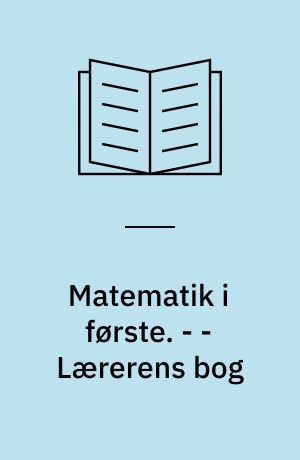 Matematik i første. - - Lærerens bog